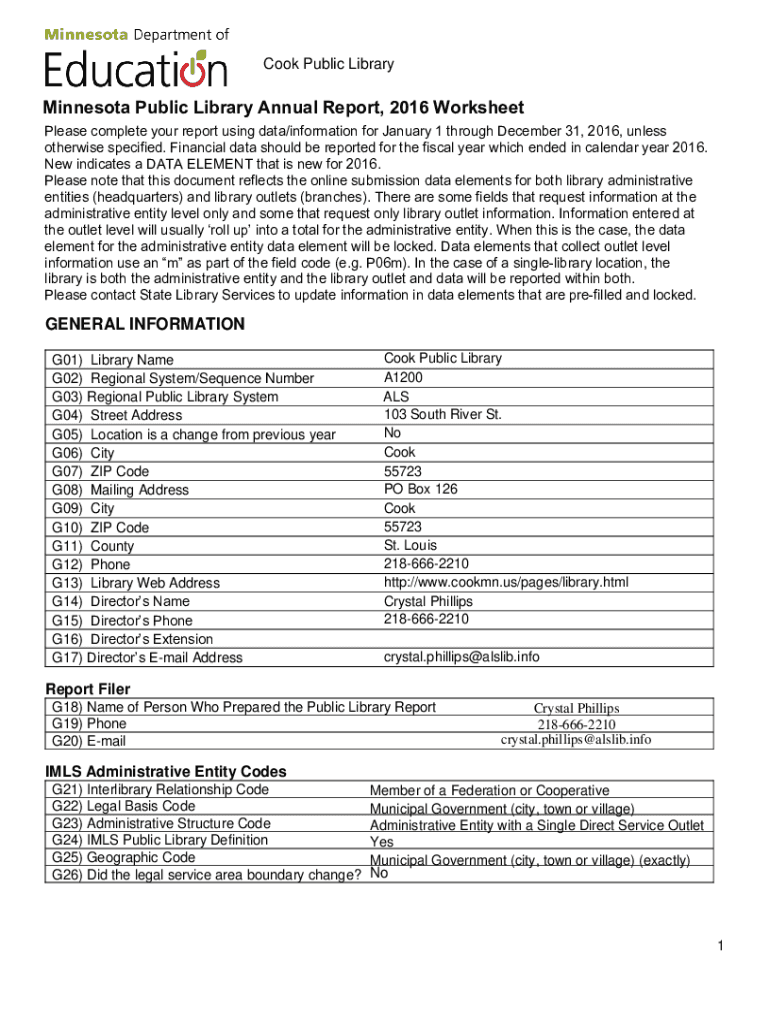 Minnesota Department of Education

Cook Public Library

Minnesota Public Library Annual Report, 2016 Worksheet

Please complete your report using data/information for January 1 through December 31, 2016, unless otherwise specified. Financial data should be reported for the fiscal year which ended in calendar year 2016. New indicates a DATA ELEMENT that is new for 2016.
Please note that this document reflects the online submission data elements for both library administrative entities (headquarters) and library outlets (branches). There are some fields that request information at the administrative entity level only and some that request only library outlet information. Information entered at the outlet level will usually 'roll up' into a total for the administrative entity. When this is the case, the data element for the administrative entity data element will be locked. Data elements that collect outlet level information use an "m" as part of the field code (e.g. P06m). In the case of a single-library location, the library is both the administrative entity and the library outlet and data will be reported within both.
Please contact State Library Services to update information in data elements that are pre-filled and locked.

GENERAL INFORMATION

| | |
|---|---|
| G01) Library Name | Cook Public Library |
| G02) Regional System/Sequence Number | A1200 |
| G03) Regional Public Library System | ALS |
| G04) Street Address | 103 South River St. |
| G05) Location is a change from previous year | No |
| G06) City | Cook |
| G07) ZIP Code | 55723 |
| G08) Mailing Address | PO Box 126 |
| G09) City | Cook |
| G10) ZIP Code | 55723 |
| G11) County | St. Louis |
| G12) Phone | 218-666-2210 |
| G13) Library Web Address | http://www.cookmn.us/pages/library.html |
| G14) Director's Name | Crystal Phillips |
| G15) Director's Phone | 218-666-2210 |
| G16) Director's Extension | |
| G17) Director's E-mail Address | crystal.phillips@alslib.info |

Report Filer

| | |
|---|---|
| G18) Name of Person Who Prepared the Public Library Report | Crystal Phillips |
| G19) Phone | 218-666-2210 |
| G20) E-mail | crystal.phillips@alslib.info |

IMLS Administrative Entity Codes

| | |
|---|---|
| G21) Interlibrary Relationship Code | Member of a Federation or Cooperative |
| G22) Legal Basis Code | Municipal Government (city, town or village) |
| G23) Administrative Structure Code | Administrative Entity with a Single Direct Service Outlet |
| G24) IMLS Public Library Definition | Yes |
| G25) Geographic Code | Municipal Government (city, town or village) (exactly) |
| G26) Did the legal service area boundary change? | No |

1